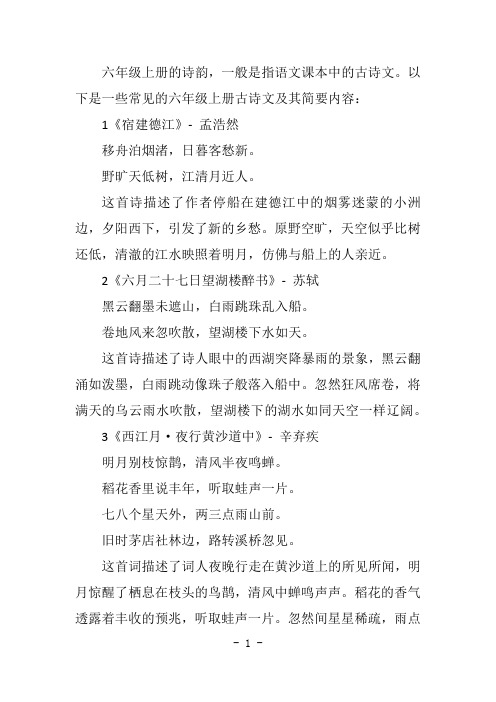 六年级上册的诗韵，一般是指语文课本中的古诗文。以下是一些常见的六年级上册古诗文及其简要内容：

1《宿建德江》- 孟浩然

移舟泊烟渚，日暮客愁新。

野旷天低树，江清月近人。

这首诗描述了作者停船在建德江中的烟雾迷蒙的小洲边，夕阳西下，引发了新的乡愁。原野空旷，天空似乎比树还低，清澈的江水映照着明月，仿佛与船上的人亲近。

2《六月二十七日望湖楼醉书》- 苏轼

黑云翻墨未遮山，白雨跳珠乱入船。

卷地风来忽吹散，望湖楼下水如天。

这首诗描述了诗人眼中的西湖突降暴雨的景象，黑云翻涌如泼墨，白雨跳动像珠子般落入船中。忽然狂风席卷，将满天的乌云雨水吹散，望湖楼下的湖水如同天空一样辽阔。

3《西江月·夜行黄沙道中》- 辛弃疾

明月别枝惊鹊，清风半夜鸣蝉。

稻花香里说丰年，听取蛙声一片。

七八个星天外，两三点雨山前。

旧时茅店社林边，路转溪桥忽见。

这首词描述了词人夜晚行走在黄沙道上的所见所闻，明月惊醒了栖息在枝头的鸟鹊，清风中蝉鸣声声。稻花的香气透露着丰收的预兆，听取蛙声一片。忽然间星星稀疏，雨点

- 1 -